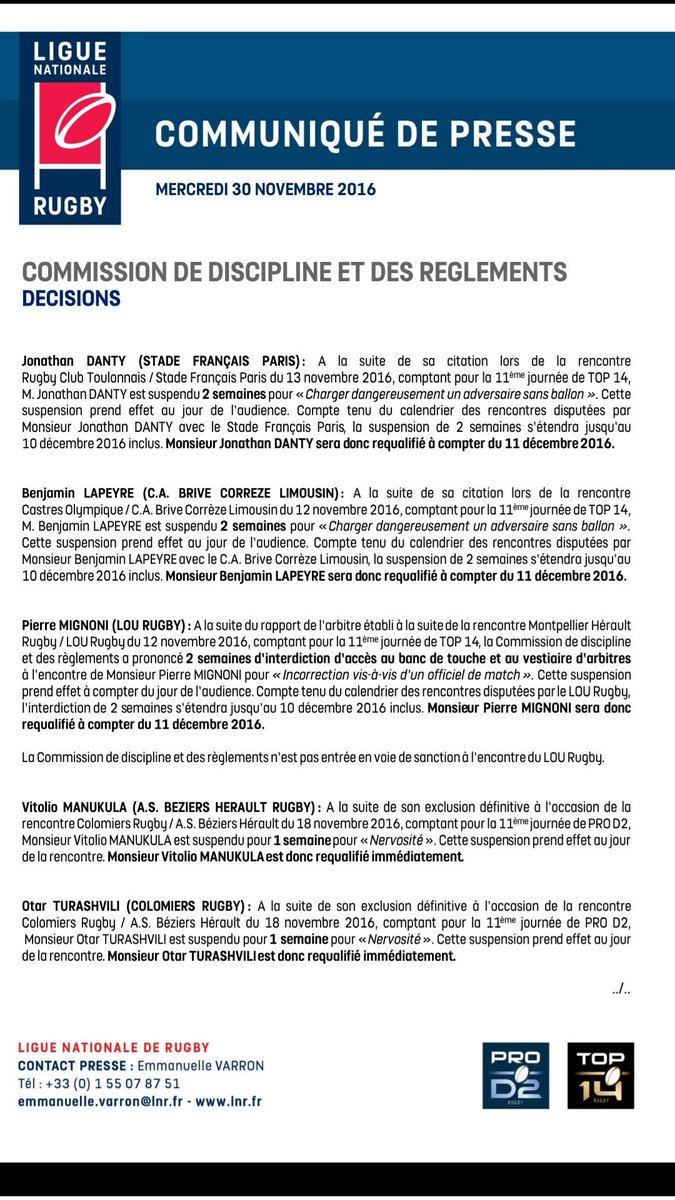 LIGUE NATIONALE RUGBY

COMMUNIQUÉ DE PRESSE

MERCREDI 30 NOVEMBRE 2016

COMMISSION DE DISCIPLINE ET DES REGLEMENTS
DECISIONS

Jonathan DANTY (STADE FRANÇAIS PARIS) : A la suite de sa citation lors de la rencontre Rugby Club Toulonnais / Stade Français Paris du 13 novembre 2016, comptant pour la 11ème journée de TOP 14, M. Jonathan DANTY est suspendu 2 semaines pour « Charger dangereusement un adversaire sans ballon ». Cette suspension prend effet au jour de l'audience. Compte tenu du calendrier des rencontres disputées par Monsieur Jonathan DANTY avec le Stade Français Paris, la suspension de 2 semaines s'étendra jusqu'au 10 décembre 2016 inclus. Monsieur Jonathan DANTY sera donc requalifié à compter du 11 décembre 2016.

Benjamin LAPEYRE (C.A. BRIVE CORREZE LIMOUSIN) : A la suite de sa citation lors de la rencontre Castres Olympique / C.A. Brive Corrèze Limousin du 12 novembre 2016, comptant pour la 11ème journée de TOP 14, M. Benjamin LAPEYRE est suspendu 2 semaines pour « Charger dangereusement un adversaire sans ballon ». Cette suspension prend effet au jour de l'audience. Compte tenu du calendrier des rencontres disputées par Monsieur Benjamin LAPEYRE avec le C.A. Brive Corrèze Limousin, la suspension de 2 semaines s'étendra jusqu'au 10 décembre 2016 inclus. Monsieur Benjamin LAPEYRE sera donc requalifié à compter du 11 décembre 2016.

Pierre MIGNONI (LOU RUGBY) : A la suite du rapport de l'arbitre établi à la suite de la rencontre Montpellier Hérault Rugby / LOU Rugby du 12 novembre 2016, comptant pour la 11ème journée de TOP 14, la Commission de discipline et des règlements a prononcé 2 semaines d'interdiction d'accès au banc de touche et au vestiaire d'arbitres à l'encontre de Monsieur Pierre MIGNONI pour « Incorrection vis-à-vis d'un officiel de match ». Cette suspension prend effet à compter du jour de l'audience. Compte tenu du calendrier des rencontres disputées par le LOU Rugby, l'interdiction de 2 semaines s'étendra jusqu'au 10 décembre 2016 inclus. Monsieur Pierre MIGNONI sera donc requalifié à compter du 11 décembre 2016.

La Commission de discipline et des règlements n'est pas entrée en voie de sanction à l'encontre du LOU Rugby.

Vitolio MANUKULA (A.S. BEZIERS HERAULT RUGBY) : A la suite de son exclusion définitive à l'occasion de la rencontre Colomiers Rugby / A.S. Béziers Hérault du 18 novembre 2016, comptant pour la 11ème journée de PRO D2, Monsieur Vitolio MANUKULA est suspendu pour 1 semaine pour « Nervosité ». Cette suspension prend effet au jour de la rencontre. Monsieur Vitolio MANUKULA est donc requalifié immédiatement.

Otar TURASHVILI (COLOMIERS RUGBY) : A la suite de son exclusion définitive à l'occasion de la rencontre Colomiers Rugby / A.S. Béziers Hérault du 18 novembre 2016, comptant pour la 11ème journée de PRO D2, Monsieur Otar TURASHVILI est suspendu pour 1 semaine pour « Nervosité ». Cette suspension prend effet au jour de la rencontre. Monsieur Otar TURASHVILI est donc requalifié immédiatement.

../..

LIGUE NATIONALE DE RUGBY
CONTACT PRESSE : Emmanuelle VARRON
Tél : +33 (0) 1 55 07 87 51
emmanuelle.varron@lnr.fr - www.lnr.fr

PRO D2 RUGBY
TOP 14 RUGBY